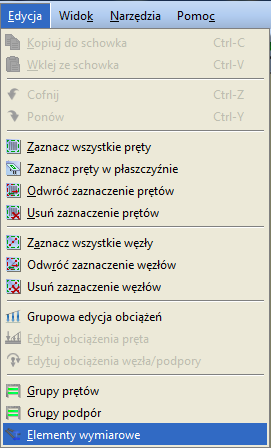 Edycja Widok Narzędzia Pomoc

Kopiuj do schowka Ctrl-C
Wklej ze schowka Ctrl-V

Cofnij Ctrl-Z
Ponów Ctrl-Y

Zaznacz wszystkie pręty
Zaznacz pręty w płaszczyźnie
Odwróć zaznaczenie prętów
Usuń zaznaczenie prętów

Zaznacz wszystkie węzły
Odwróć zaznaczenie węzłów
Usuń zaznaczenie węzłów

Grupowa edycja obciążeń
Edytuj obciążenia pręta
Edytuj obciążenia węzła/podpory

Grupy prętów
Grupy podpór
Elementy wymiarowe